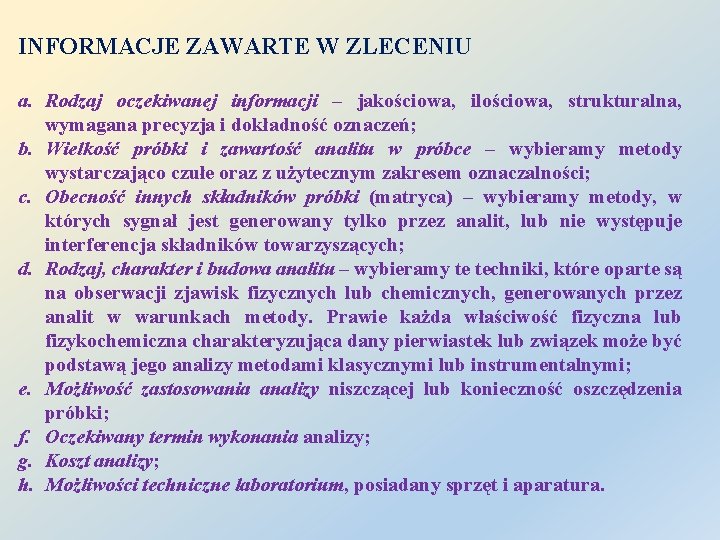 INFORMACJE ZAWARTE W ZLECENIU

a. Rodzaj oczekiwanej informacji – jakościowa, ilościowa, strukturalna, wymagana precyzja i dokładność oznaczeń;
b. Wielkość próbki i zawartość analitu w próbce – wybieramy metody wystarczająco czułe oraz z użytecznym zakresem oznaczalności;
c. Obecność innych składników próbki (matryca) – wybieramy metody, w których sygnał jest generowany tylko przez analit, lub nie występuje interferencja składników towarzyszących;
d. Rodzaj, charakter i budowa analitu – wybieramy te techniki, które oparte są na obserwacji zjawisk fizycznych lub chemicznych, generowanych przez analit w warunkach metody. Prawie każda właściwość fizyczna lub fizykochemiczna charakteryzująca dany pierwiastek lub związek może być podstawą jego analizy metodami klasycznymi lub instrumentalnymi;
e. Możliwość zastosowania analizy niszczącej lub konieczność oszczędzenia próbki;
f. Oczekiwany termin wykonania analizy;
g. Koszt analizy;
h. Możliwości techniczne laboratorium, posiadany sprzęt i aparatura.